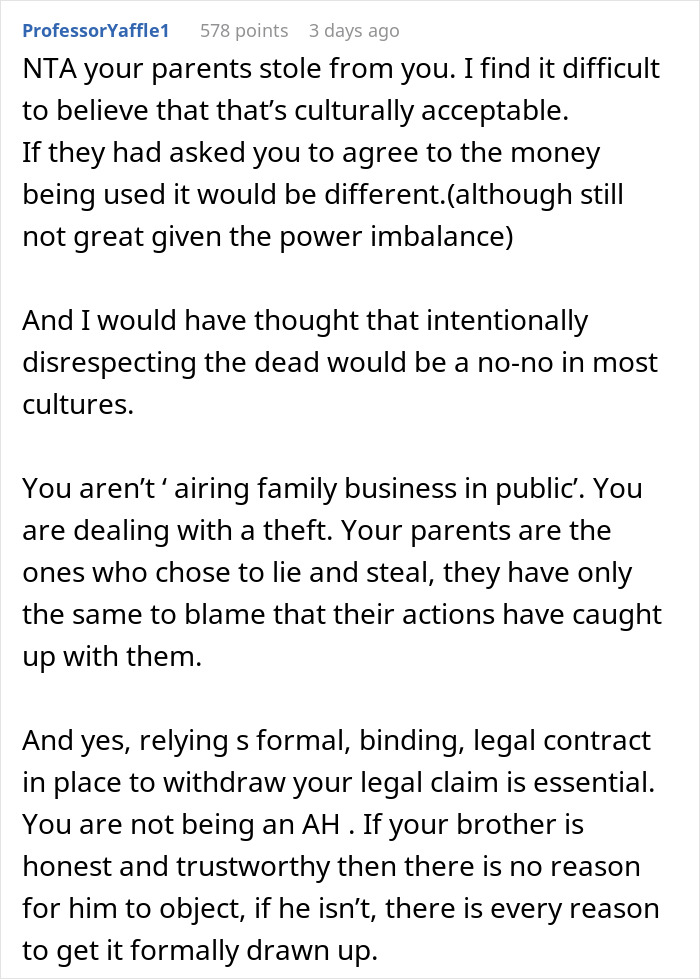 ProfessorYaffle1 578 points 3 days ago

NTA your parents stole from you. I find it difficult to believe that that’s culturally acceptable.
If they had asked you to agree to the money being used it would be different.(although still not great given the power imbalance)

And I would have thought that intentionally disrespecting the dead would be a no-no in most cultures.

You aren’t ‘ airing family business in public’. You are dealing with a theft. Your parents are the ones who chose to lie and steal, they have only the same to blame that their actions have caught up with them.

And yes, relying s formal, binding, legal contract in place to withdraw your legal claim is essential. You are not being an AH . If your brother is honest and trustworthy then there is no reason for him to object, if he isn’t, there is every reason to get it formally drawn up.